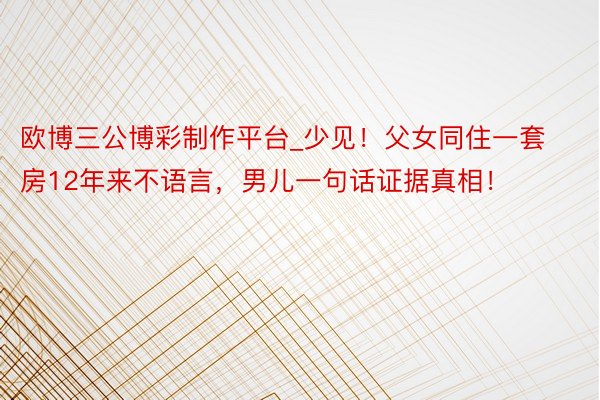 欧博三公博彩制作平台_少见！父女同住一套房12年来不语言，男儿一句话证据真相！